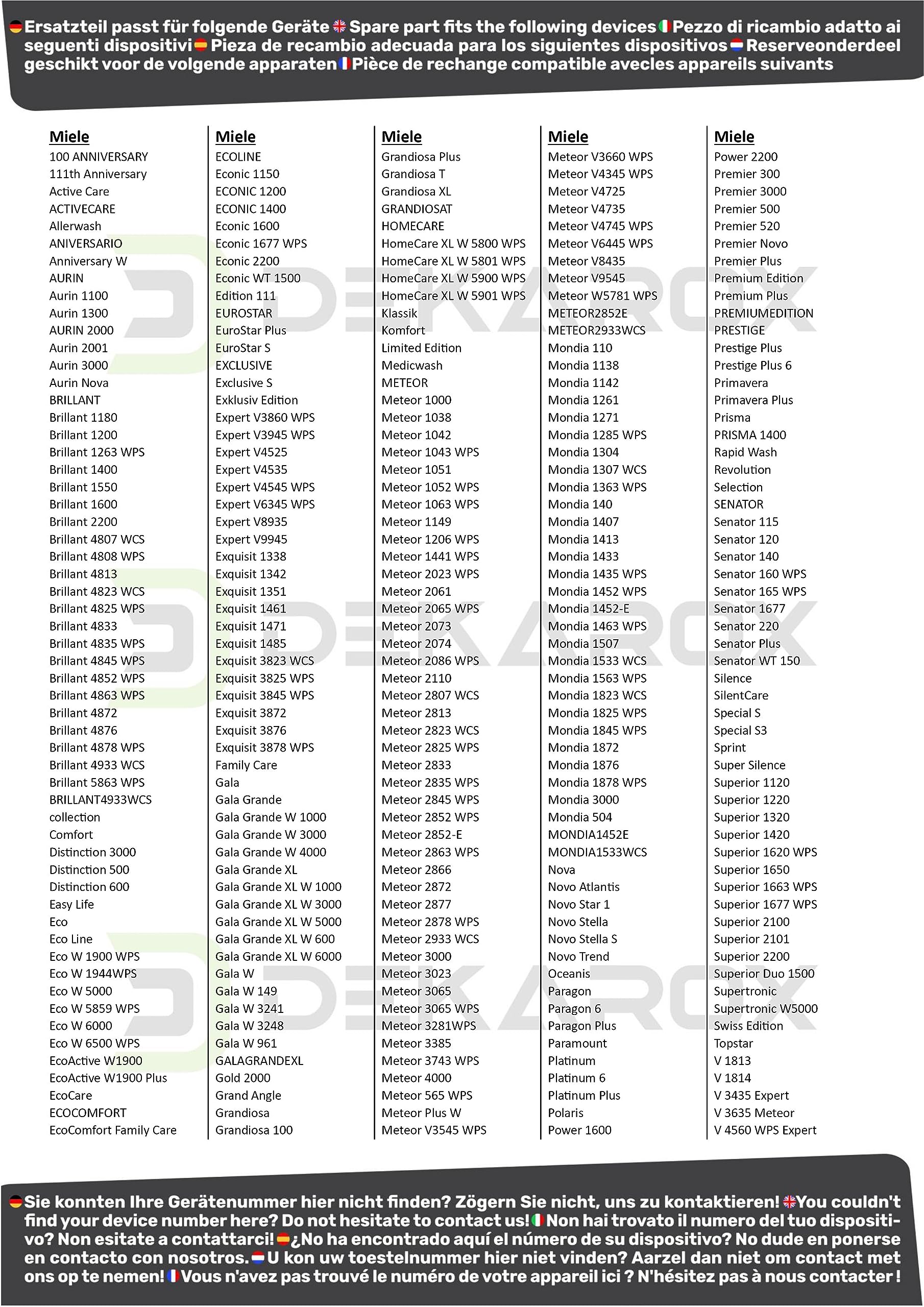 Ersatzteil passt für folgende Geräte Spare part fits the following devices Pezzo di ricambio adatto ai seguenti dispositivi Pieza de recambio adecuada para los siguientes dispositivos Reserveonderdeel geschikt voor de volgende apparaten Pièce de rechange compatible avecles appareils suivants

Miele
100 ANNIVERSARY
111th Anniversary
Active Care
ACTIVECARE
Allerwash
ANIVERSARIO
Anniversary W
AURIN
Aurin 1100
Aurin 1300
AURIN 2000
Aurin 2001
Aurin 3000
Aurin Nova
BRILLANT
Brillant 1180
Brillant 1200
Brillant 1263 WPS
Brillant 1400
Brillant 1550
Brillant 1600
Brillant 2200
Brillant 4807 WCS
Brillant 4808 WPS
Brillant 4813
Brillant 4823 WCS
Brillant 4825 WPS
Brillant 4833
Brillant 4835 WPS
Brillant 4845 WPS
Brillant 4852 WPS
Brillant 4863 WPS
Brillant 4872
Brillant 4876
Brillant 4878 WPS
Brillant 4933 WCS
Brillant 5863 WPS
BRILLANT4933WCS
collection
Comfort
Distinction 3000
Distinction 500
Distinction 600
Easy Life
Eco
Eco Line
Eco W 1900 WPS
Eco W 1944WPS
Eco W 5000
Eco W 5859 WPS
Eco W 6000
Eco W 6500 WPS
EcoActive W1900
EcoActive W1900 Plus
EcoCare
ECOCOMFORT
EcoComfort Family Care

Miele
ECOLINE
Econic 1150
ECONIC 1200
ECONIC 1400
Econic 1600
Econic 1677 WPS
Econic 2200
Econic WT 1500
Edition 111
EUROSTAR
EuroStar Plus
EuroStar S
EXCLUSIVE
Exclusive S
Exklusiv Edition
Expert V3860 WPS
Expert V3945 WPS
Expert V4525
Expert V4535
Expert V4545 WPS
Expert V6345 WPS
Expert V8935
Expert V9945
Exquisit 1338
Exquisit 1342
Exquisit 1351
Exquisit 1461
Exquisit 1471
Exquisit 1485
Exquisit 3823 WCS
Exquisit 3825 WPS
Exquisit 3845 WPS
Exquisit 3872
Exquisit 3876
Exquisit 3878 WPS
Family Care
Gala
Gala Grande
Gala Grande W 1000
Gala Grande W 3000
Gala Grande W 4000
Gala Grande XL
Gala Grande XL W 1000
Gala Grande XL W 3000
Gala Grande XL W 5000
Gala Grande XL W 600
Gala Grande XL W 6000
Gala W
Gala W 149
Gala W 3241
Gala W 3248
Gala W 961
GALAGRANDEXL
Gold 2000
Grand Angle
Grandiosa
Grandiosa 100

Miele
Grandiosa Plus
Grandiosa T
Grandiosa XL
GRANDIOSAT
HOMECARE
HomeCare XL W 5800 WPS
HomeCare XL W 5801 WPS
HomeCare XL W 5900 WPS
HomeCare XL W 5901 WPS
Klassik
Komfort
Limited Edition
Medicwash
METEOR
Meteor 1000
Meteor 1038
Meteor 1042
Meteor 1043 WPS
Meteor 1051
Meteor 1052 WPS
Meteor 1063 WPS
Meteor 1149
Meteor 1206 WPS
Meteor 1441 WPS
Meteor 2023 WPS
Meteor 2061
Meteor 2065 WPS
Meteor 2073
Meteor 2074
Meteor 2086 WPS
Meteor 2110
Meteor 2807 WCS
Meteor 2813
Meteor 2823 WCS
Meteor 2825 WPS
Meteor 2833
Meteor 2835 WPS
Meteor 2845 WPS
Meteor 2852 WPS
Meteor 2852-E
Meteor 2863 WPS
Meteor 2866
Meteor 2872
Meteor 2877
Meteor 2878 WPS
Meteor 2933 WCS
Meteor 3000
Meteor 3023
Meteor 3065
Meteor 3065 WPS
Meteor 3281WPS
Meteor 3385
Meteor 3743 WPS
Meteor 4000
Meteor 565 WPS
Meteor Plus W
Meteor V3545 WPS

Miele
Meteor V3660 WPS
Meteor V4345 WPS
Meteor V4725
Meteor V4735
Meteor V4745 WPS
Meteor V6445 WPS
Meteor V8435
Meteor V9545
Meteor W5781 WPS
METEOR2852E
METEOR2933WCS
Mondia 110
Mondia 1138
Mondia 1142
Mondia 1261
Mondia 1271
Mondia 1285 WPS
Mondia 1304
Mondia 1307 WCS
Mondia 1363 WPS
Mondia 140
Mondia 1407
Mondia 1413
Mondia 1433
Mondia 1435 WPS
Mondia 1452 WPS
Mondia 1452-E
Mondia 1463 WPS
Mondia 1507
Mondia 1533 WCS
Mondia 1563 WPS
Mondia 1823 WCS
Mondia 1825 WPS
Mondia 1845 WPS
Mondia 1872
Mondia 1876
Mondia 1878 WPS
Mondia 3000
Mondia 504
MONDIA1452E
MONDIA1533WCS
Nova
Novo Atlantis
Novo Star 1
Novo Stella
Novo Stella S
Novo Trend
Oceanis
Paragon
Paragon 6
Paragon Plus
Paramount
Platinum
Platinum 6
Platinum Plus
Polaris
Power 1600

Miele
Power 2200
Premier 300
Premier 3000
Premier 500
Premier 520
Premier Novo
Premier Plus
Premium Edition
Premium Plus
PREMIUMEDITION
PRESTIGE
Prestige Plus
Prestige Plus 6
Primavera
Primavera Plus
Prisma
PRISMA 1400
Rapid Wash
Revolution
Selection
SENATOR
Senator 115
Senator 120
Senator 140
Senator 160 WPS
Senator 165 WPS
Senator 1677
Senator 220
Senator Plus
Senator WT 150
Silence
SilentCare
Special S
Special S3
Sprint
Super Silence
Superior 1120
Superior 1220
Superior 1320
Superior 1420
Superior 1620 WPS
Superior 1650
Superior 1663 WPS
Superior 1677 WPS
Superior 2100
Superior 2101
Superior 2200
Superior Duo 1500
Supertronic
Supertronic W5000
Swiss Edition
Topstar
V 1813
V 1814
V 3435 Expert
V 3635 Meteor
V 4560 WPS Expert

Sie konnten Ihre Gerätenummer hier nicht finden? Zögern Sie nicht, uns zu kontaktieren! You couldn't find your device number here? Do not hesitate to contact us! Non hai trovato il numero del tuo dispositivo? Non esitate a contattarci! ¿No ha encontrado aquí el número de su dispositivo? No dude en ponerse en contacto con nosotros. U kon uw toestelnummer hier niet vinden? Aarzel dan niet om contact met ons op te nemen! Vous n'avez pas trouvé le numéro de votre appareil ici ? N'hésitez pas à nous contacter !

DEKAROX